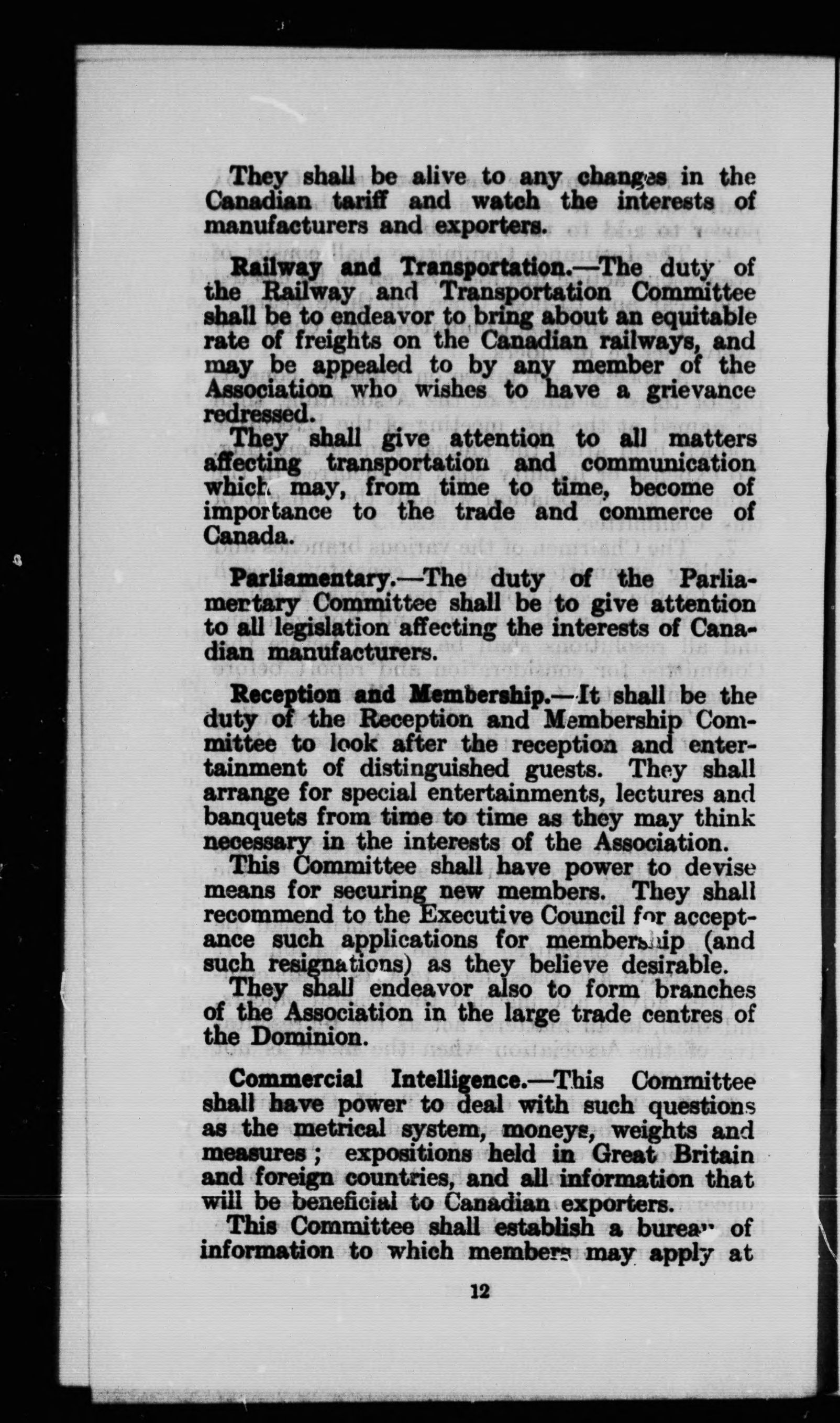 They shall be alive to any changes in the Canadian tariff and watch the interests of manufacturers and exporters.

Railway and Transportation.—The duty of the Railway and Transportation Committee shall be to endeavor to bring about an equitable rate of freights on the Canadian railways, and may be appealed to by any member of the Association who wishes to have a grievance redressed.

They shall give attention to all matters affecting transportation and communication which may, from time to time, become of importance to the trade and commerce of Canada.

Parliamentary.—The duty of the Parliamentary Committee shall be to give attention to all legislation affecting the interests of Canadian manufacturers.

Reception and Membership.—It shall be the duty of the Reception and Membership Committee to look after the reception and entertainment of distinguished guests. They shall arrange for special entertainments, lectures and banquets from time to time as they may think necessary in the interests of the Association.

This Committee shall have power to devise means for securing new members. They shall recommend to the Executive Council for acceptance such applications for membership (and such resignations) as they believe desirable.

They shall endeavor also to form branches of the Association in the large trade centres of the Dominion.

Commercial Intelligence.—This Committee shall have power to deal with such questions as the metrical system, moneys, weights and measures; expositions held in Great Britain and foreign countries, and all information that will be beneficial to Canadian exporters.

This Committee shall establish a bureau of information to which members may apply at

12